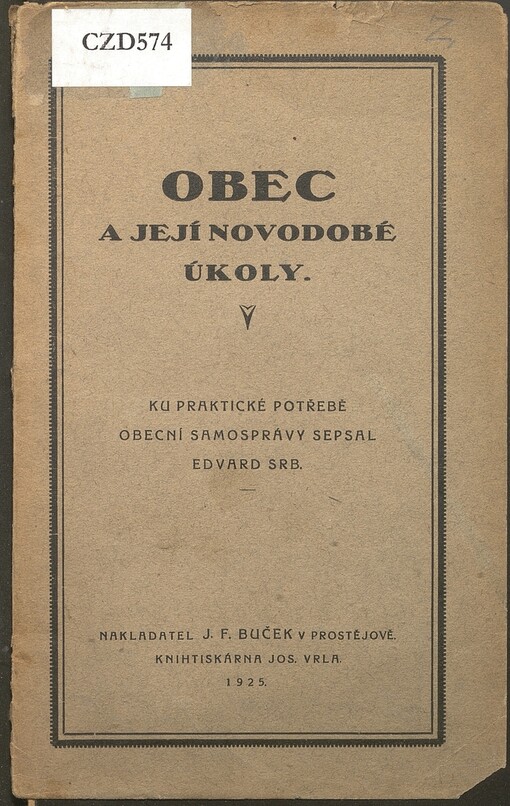 CZD574

Z

OBEC
A JEJÍ NOVODOBÉ
ÚKOLY.

KU PRAKTICKÉ POTŘEBĚ
OBECNÍ SAMOSPRÁVY SEPSAL
EDVARD SRB.

NAKLADATEL J. F. BUČEK V PROSTĚJOVĚ.
KNIHTISKÁRNA JOS. VRLA.
1925.